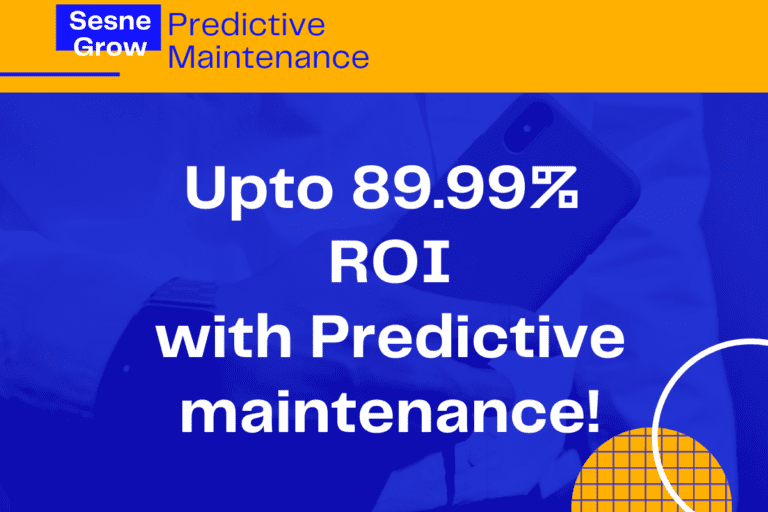 Sesne Grow

Predictive Maintenance

Upto 89.99% ROI with Predictive maintenance!